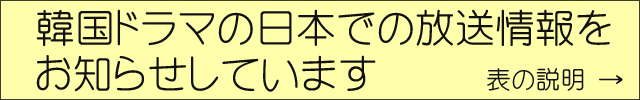 韓国ドラマの日本での放送情報をお知らせしています

表の説明 →